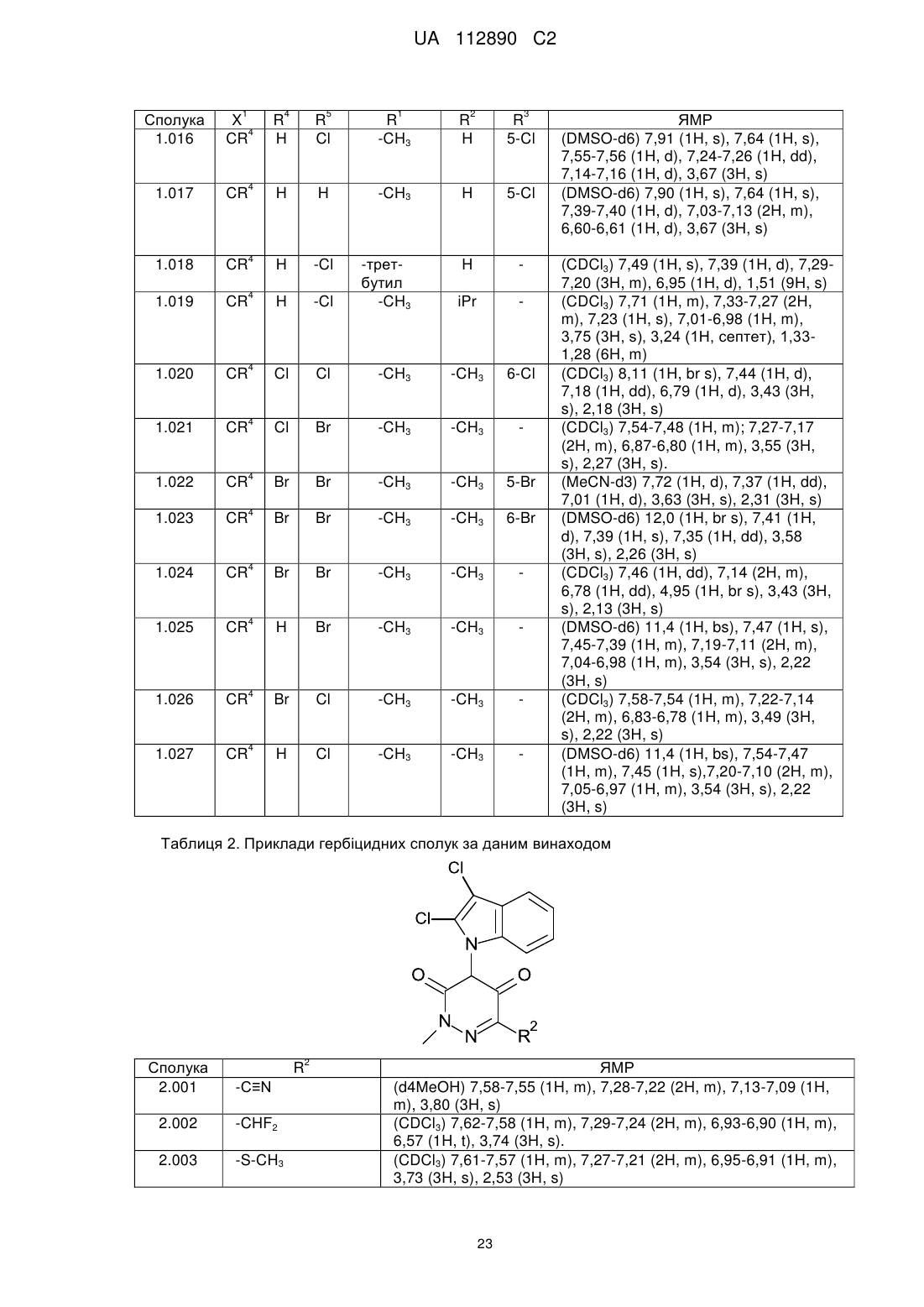 UA 112890 C2

| Сполука | $X^1$ | $R^4$ | $R^5$ | $R^1$ | $R^2$ | $R^3$ | ЯМР |
|---|---|---|---|---|---|---|---|
| 1.016 | $CR^4$ | H | Cl | $-CH_3$ | H | 5-Cl | (DMSO-d6) 7,91 (1H, s), 7,64 (1H, s), 7,55-7,56 (1H, d), 7,24-7,26 (1H, dd), 7,14-7,16 (1H, d), 3,67 (3H, s) |
| 1.017 | $CR^4$ | H | H | $-CH_3$ | H | 5-Cl | (DMSO-d6) 7,90 (1H, s), 7,64 (1H, s), 7,39-7,40 (1H, d), 7,03-7,13 (2H, m), 6,60-6,61 (1H, d), 3,67 (3H, s) |
| 1.018 | $CR^4$ | H | -Cl | -трет-бутил | H | - | ($CDCl_3$) 7,49 (1H, s), 7,39 (1H, d), 7,29-7,20 (3H, m), 6,95 (1H, d), 1,51 (9H, s) |
| 1.019 | $CR^4$ | H | -Cl | $-CH_3$ | iPr | - | ($CDCl_3$) 7,71 (1H, m), 7,33-7,27 (2H, m), 7,23 (1H, s), 7,01-6,98 (1H, m), 3,75 (3H, s), 3,24 (1H, септет), 1,33-1,28 (6H, m) |
| 1.020 | $CR^4$ | Cl | Cl | $-CH_3$ | $-CH_3$ | 6-Cl | ($CDCl_3$) 8,11 (1H, br s), 7,44 (1H, d), 7,18 (1H, dd), 6,79 (1H, d), 3,43 (3H, s), 2,18 (3H, s) |
| 1.021 | $CR^4$ | Cl | Br | $-CH_3$ | $-CH_3$ | - | ($CDCl_3$) 7,54-7,48 (1H, m); 7,27-7,17 (2H, m), 6,87-6,80 (1H, m), 3,55 (3H, s), 2,27 (3H, s). |
| 1.022 | $CR^4$ | Br | Br | $-CH_3$ | $-CH_3$ | 5-Br | (MeCN-d3) 7,72 (1H, d), 7,37 (1H, dd), 7,01 (1H, d), 3,63 (3H, s), 2,31 (3H, s) |
| 1.023 | $CR^4$ | Br | Br | $-CH_3$ | $-CH_3$ | 6-Br | (DMSO-d6) 12,0 (1H, br s), 7,41 (1H, d), 7,39 (1H, s), 7,35 (1H, dd), 3,58 (3H, s), 2,26 (3H, s) |
| 1.024 | $CR^4$ | Br | Br | $-CH_3$ | $-CH_3$ | - | ($CDCl_3$) 7,46 (1H, dd), 7,14 (2H, m), 6,78 (1H, dd), 4,95 (1H, br s), 3,43 (3H, s), 2,13 (3H, s) |
| 1.025 | $CR^4$ | H | Br | $-CH_3$ | $-CH_3$ | - | (DMSO-d6) 11,4 (1H, bs), 7,47 (1H, s), 7,45-7,39 (1H, m), 7,19-7,11 (2H, m), 7,04-6,98 (1H, m), 3,54 (3H, s), 2,22 (3H, s) |
| 1.026 | $CR^4$ | Br | Cl | $-CH_3$ | $-CH_3$ | - | ($CDCl_3$) 7,58-7,54 (1H, m), 7,22-7,14 (2H, m), 6,83-6,78 (1H, m), 3,49 (3H, s), 2,22 (3H, s) |
| 1.027 | $CR^4$ | H | Cl | $-CH_3$ | $-CH_3$ | - | (DMSO-d6) 11,4 (1H, bs), 7,54-7,47 (1H, m), 7,45 (1H, s),7,20-7,10 (2H, m), 7,05-6,97 (1H, m), 3,54 (3H, s), 2,22 (3H, s) |

Таблиця 2. Приклади гербіцидних сполук за даним винаходом

Cl
Cl
N
O
O
N
N
$R^2$

| Сполука | $R^2$ | ЯМР |
|---|---|---|
| 2.001 | -C≡N | (d4MeOH) 7,58-7,55 (1H, m), 7,28-7,22 (2H, m), 7,13-7,09 (1H, m), 3,80 (3H, s) |
| 2.002 | $-CHF_2$ | ($CDCl_3$) 7,62-7,58 (1H, m), 7,29-7,24 (2H, m), 6,93-6,90 (1H, m), 6,57 (1H, t), 3,74 (3H, s). |
| 2.003 | $-S-CH_3$ | ($CDCl_3$) 7,61-7,57 (1H, m), 7,27-7,21 (2H, m), 6,95-6,91 (1H, m), 3,73 (3H, s), 2,53 (3H, s) |

23